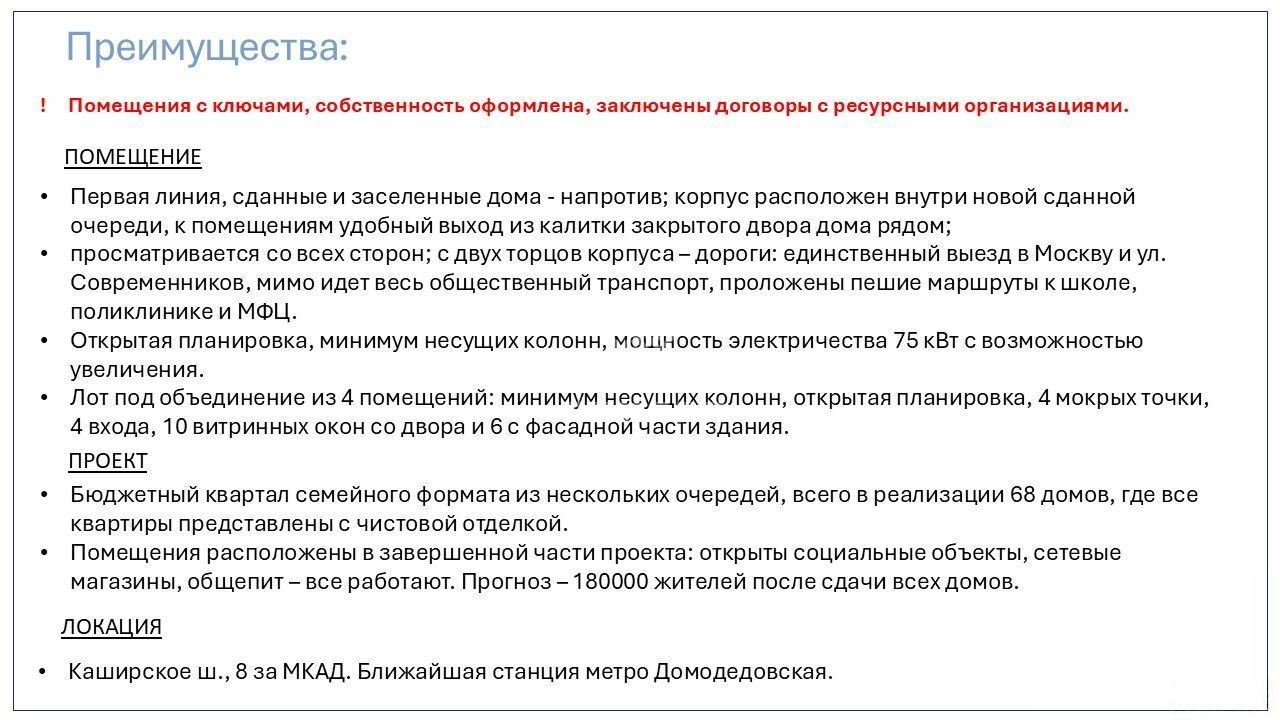 Преимущества:

! Помещения с ключами, собственность оформлена, заключены договоры с ресурсными организациями.

ПОМЕЩЕНИЕ

• Первая линия, сданные и заселенные дома - напротив; корпус расположен внутри новой сданной очереди, к помещениям удобный выход из калитки закрытого двора дома рядом;
• просматривается со всех сторон; с двух торцов корпуса – дороги: единственный выезд в Москву и ул. Современников, мимо идет весь общественный транспорт, проложены пешие маршруты к школе, поликлинике и МФЦ.
• Открытая планировка, минимум несущих колонн, мощность электричества 75 кВт с возможностью увеличения.
• Лот под объединение из 4 помещений: минимум несущих колонн, открытая планировка, 4 мокрых точки, 4 входа, 10 витринных окон со двора и 6 с фасадной части здания.

ПРОЕКТ

• Бюджетный квартал семейного формата из нескольких очередей, всего в реализации 68 домов, где все квартиры представлены с чистовой отделкой.
• Помещения расположены в завершенной части проекта: открыты социальные объекты, сетевые магазины, общепит – все работают. Прогноз – 180000 жителей после сдачи всех домов.

ЛОКАЦИЯ

• Каширское ш., 8 за МКАД. Ближайшая станция метро Домодедовская.